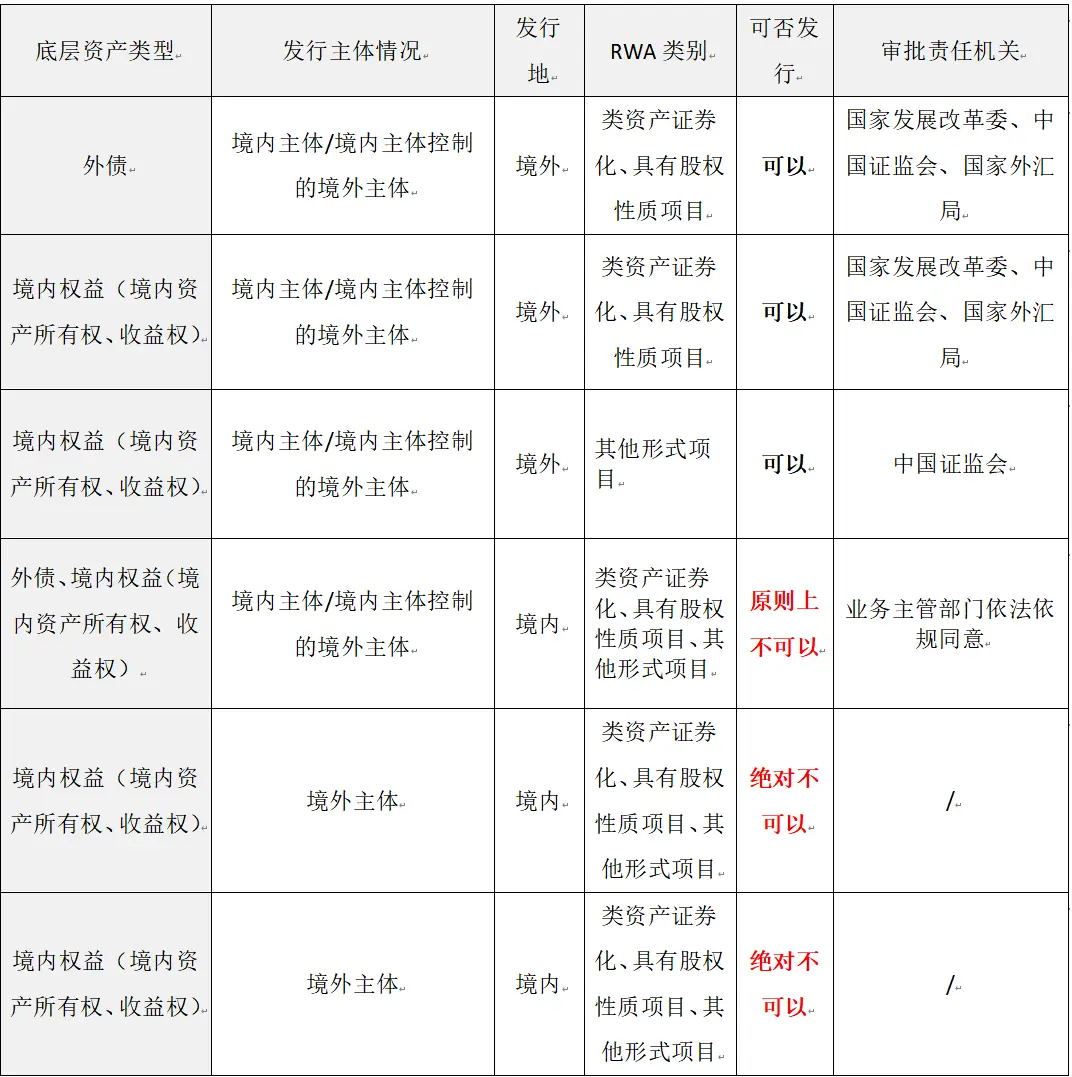 | 底层资产类型 | 发行主体情况 | 发行地 | RWA 类别 | 可否发行 | 审批责任机关 |
|---|---|---|---|---|---|
| 外债 | 境内主体/境内主体控制的境外主体 | 境外 | 类资产证券化、具有股权性质项目 | 可以 | 国家发展改革委、中国证监会、国家外汇局 |
| 境内权益（境内资产所有权、收益权） | 境内主体/境内主体控制的境外主体 | 境外 | 类资产证券化、具有股权性质项目 | 可以 | 国家发展改革委、中国证监会、国家外汇局 |
| 境内权益（境内资产所有权、收益权） | 境内主体/境内主体控制的境外主体 | 境外 | 其他形式项目 | 可以 | 中国证监会 |
| 外债、境内权益(境内资产所有权、收益权） | 境内主体/境内主体控制的境外主体 | 境内 | 类资产证券化、具有股权性质项目、其他形式项目 | 原则上不可以 | 业务主管部门依法依规同意 |
| 境内权益（境内资产所有权、收益权） | 境外主体 | 境内 | 类资产证券化、具有股权性质项目、其他形式项目 | 绝对不可以 | / |
| 境内权益（境内资产所有权、收益权） | 境外主体 | 境内 | 类资产证券化、具有股权性质项目、其他形式项目 | 绝对不可以 | / |